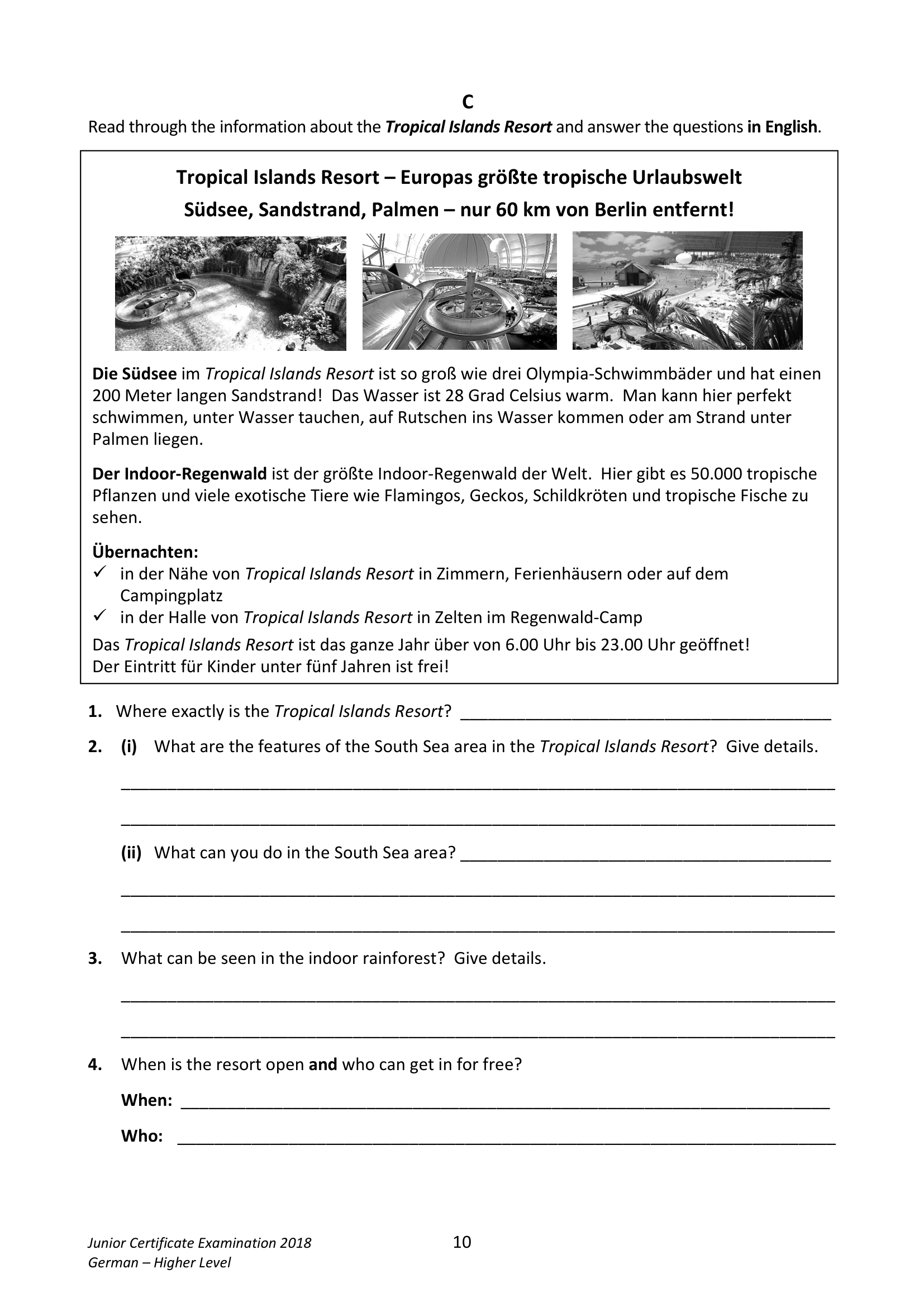 C

Read through the information about the Tropical Islands Resort and answer the questions in English.

Tropical Islands Resort – Europas größte tropische Urlaubswelt
Südsee, Sandstrand, Palmen – nur 60 km von Berlin entfernt!

Die Südsee im Tropical Islands Resort ist so groß wie drei Olympia-Schwimmbäder und hat einen 200 Meter langen Sandstrand! Das Wasser ist 28 Grad Celsius warm. Man kann hier perfekt schwimmen, unter Wasser tauchen, auf Rutschen ins Wasser kommen oder am Strand unter Palmen liegen.

Der Indoor-Regenwald ist der größte Indoor-Regenwald der Welt. Hier gibt es 50.000 tropische Pflanzen und viele exotische Tiere wie Flamingos, Geckos, Schildkröten und tropische Fische zu sehen.

Übernachten:
✓ in der Nähe von Tropical Islands Resort in Zimmern, Ferienhäusern oder auf dem Campingplatz
✓ in der Halle von Tropical Islands Resort in Zelten im Regenwald-Camp

Das Tropical Islands Resort ist das ganze Jahr über von 6.00 Uhr bis 23.00 Uhr geöffnet!
Der Eintritt für Kinder unter fünf Jahren ist frei!

1. Where exactly is the Tropical Islands Resort? ____

2. (i) What are the features of the South Sea area in the Tropical Islands Resort? Give details.

____

____

(ii) What can you do in the South Sea area? ____

____

____

3. What can be seen in the indoor rainforest? Give details.

____

____

4. When is the resort open and who can get in for free?

When: ____

Who: ____

Junior Certificate Examination 2018
German – Higher Level
10